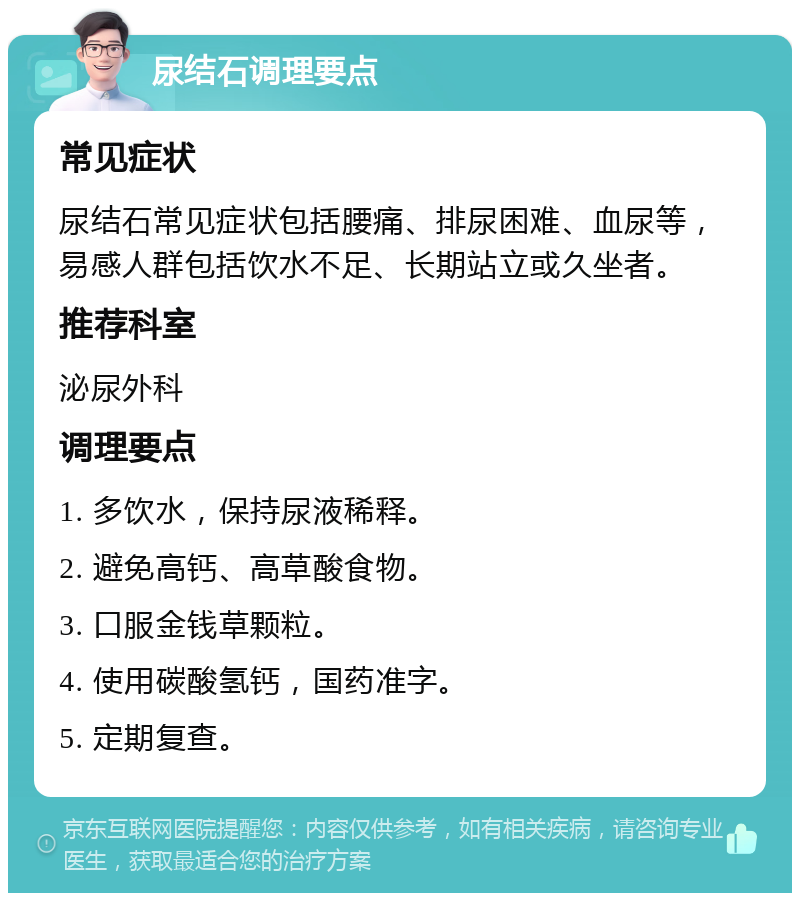 尿结石调理要点

常见症状

尿结石常见症状包括腰痛、排尿困难、血尿等，易感人群包括饮水不足、长期站立或久坐者。

推荐科室

泌尿外科

调理要点

1. 多饮水，保持尿液稀释。

2. 避免高钙、高草酸食物。

3. 口服金钱草颗粒。

4. 使用碳酸氢钙，国药准字。

5. 定期复查。

京东互联网医院提醒您：内容仅供参考，如有相关疾病，请咨询专业医生，获取最适合您的治疗方案